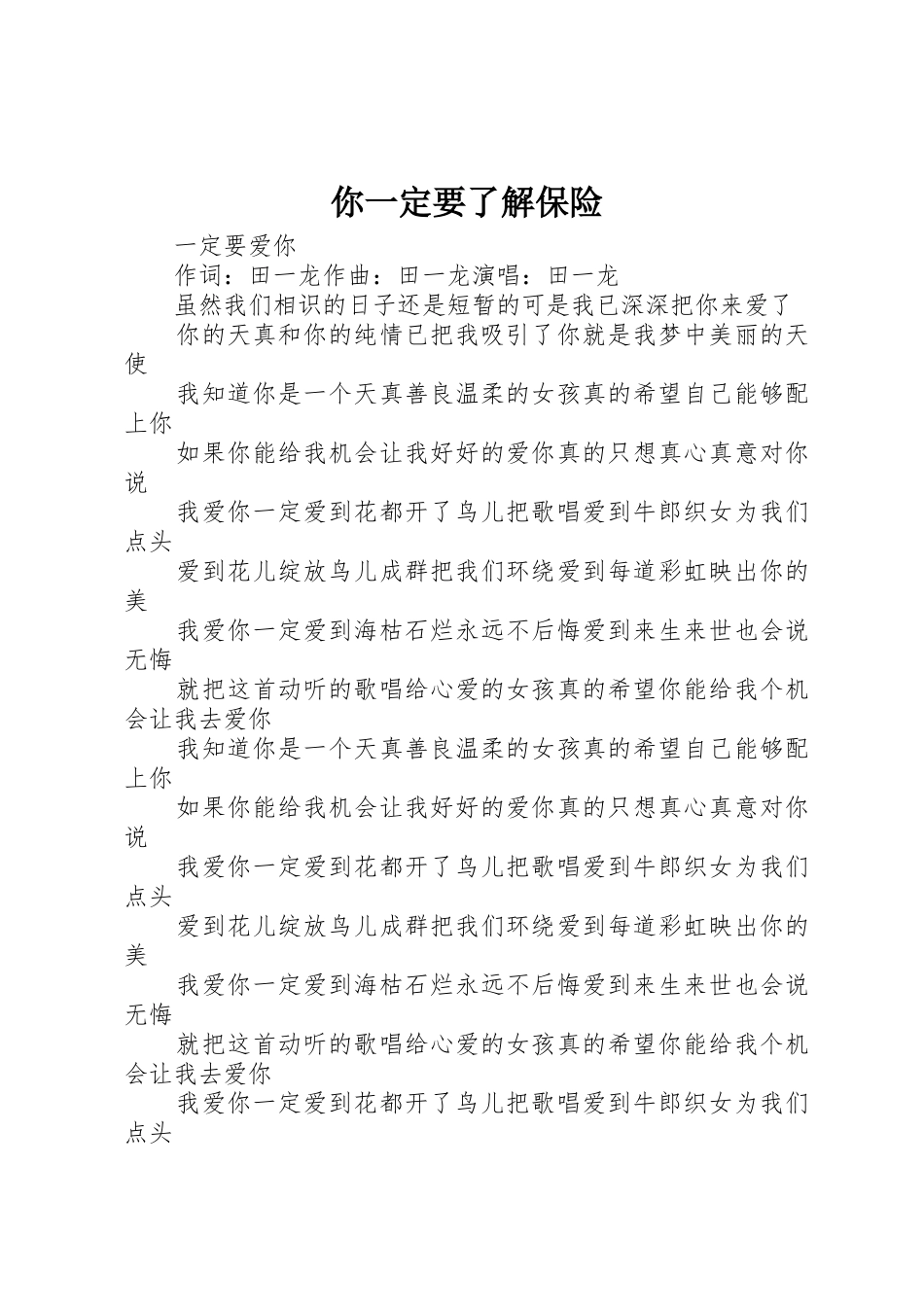 你一定要了解保险

一定要爱你

作词：田一龙作曲：田一龙演唱：田一龙

虽然我们相识的日子还是短暂的可是我已深深把你来爱了

你的天真和你的纯情已把我吸引了你就是我梦中美丽的天使

我知道你是一个天真善良温柔的女孩真的希望自己能够配上你

如果你能给我机会让我好好的爱你真的只想真心真意对你说

我爱你一定爱到花都开了鸟儿把歌唱爱到牛郎织女为我们点头

爱到花儿绽放鸟儿成群把我们环绕爱到每道彩虹映出你的美

我爱你一定爱到海枯石烂永远不后悔爱到来生来世也会说无悔

就把这首动听的歌唱给心爱的女孩真的希望你能给我个机会让我去爱你

我知道你是一个天真善良温柔的女孩真的希望自己能够配上你

如果你能给我机会让我好好的爱你真的只想真心真意对你说

我爱你一定爱到花都开了鸟儿把歌唱爱到牛郎织女为我们点头

爱到花儿绽放鸟儿成群把我们环绕爱到每道彩虹映出你的美

我爱你一定爱到海枯石烂永远不后悔爱到来生来世也会说无悔

就把这首动听的歌唱给心爱的女孩真的希望你能给我个机会让我去爱你

我爱你一定爱到花都开了鸟儿把歌唱爱到牛郎织女为我们点头